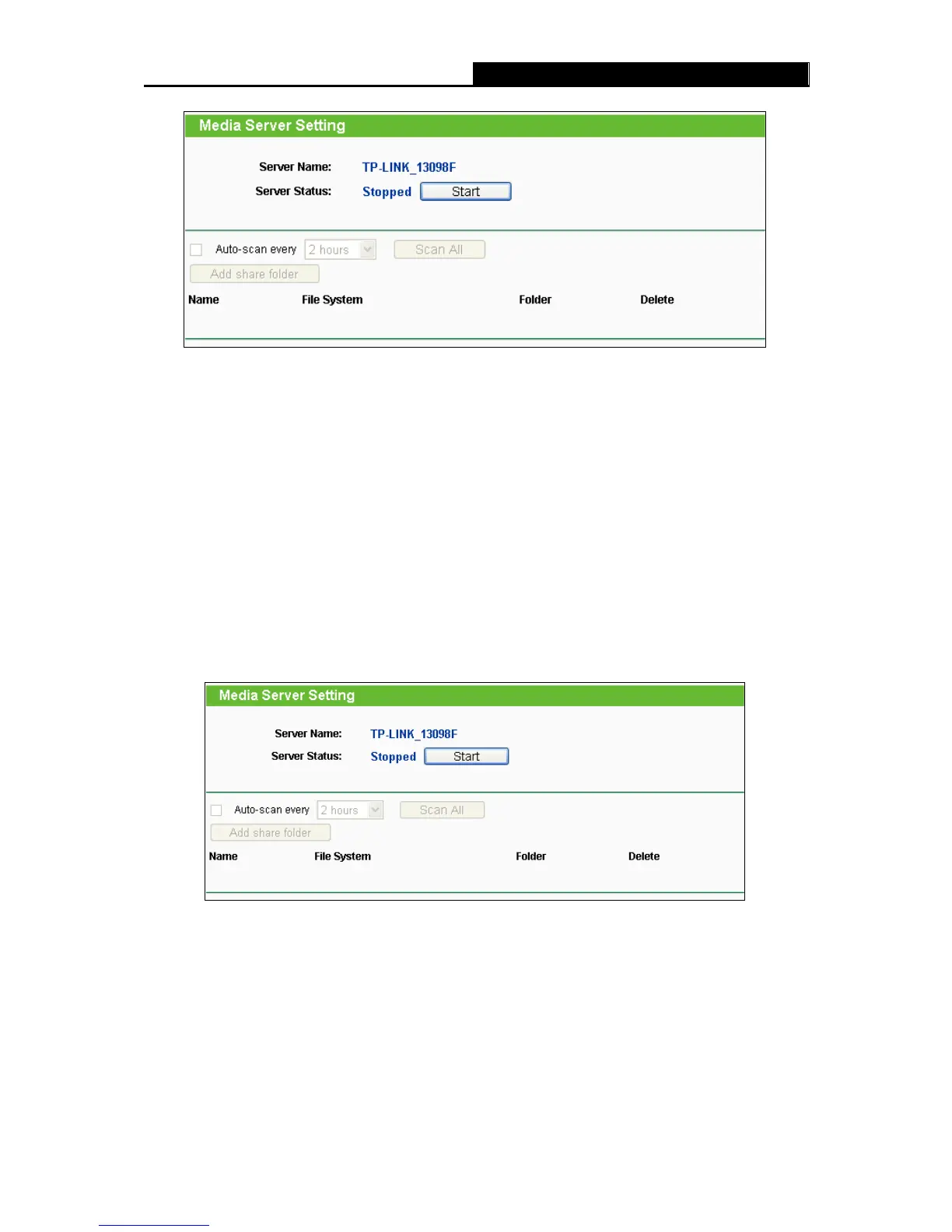 Media Server Setting

Server Name: TP-LINK_13098F

Server Status: Stopped Start

Auto-scan every 2 hours Scan All

Add share folder

| Name | File System | Folder | Delete |
|---|---|---|---|

Media Server Setting

Server Name: TP-LINK_13098F

Server Status: Stopped Start

Auto-scan every 2 hours Scan All

Add share folder

| Name | File System | Folder | Delete |
|---|---|---|---|